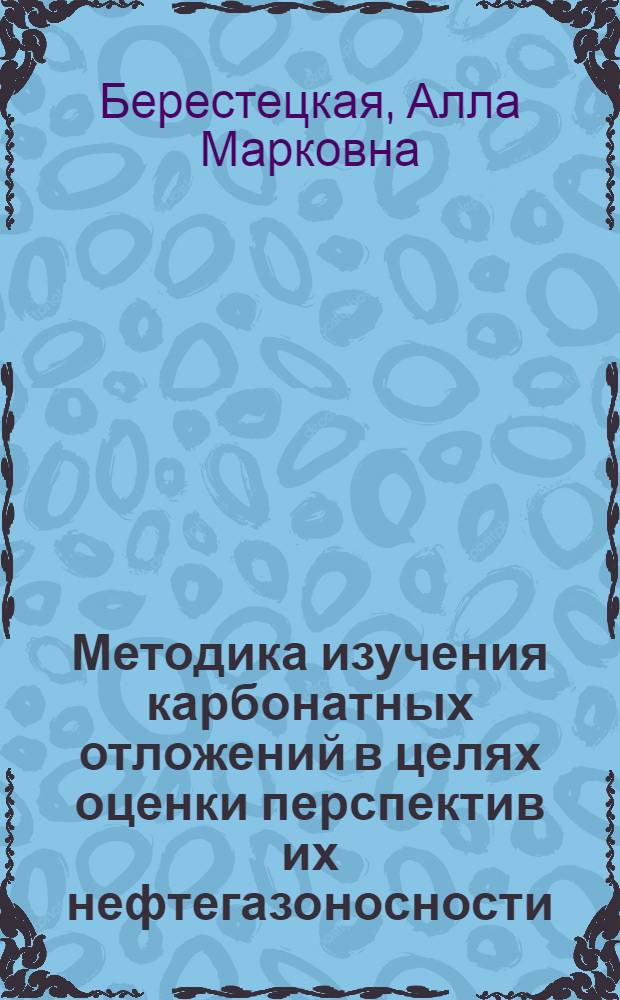 Берестецкая, Алла Марковна

Методика изучения карбонатных отложений в целях оценки перспектив их нефтегазоносности